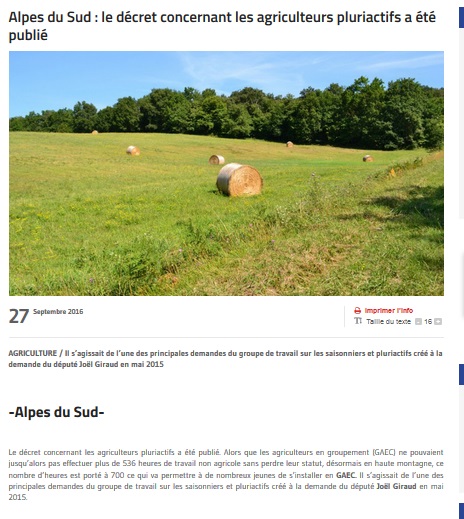 Alpes du Sud : le décret concernant les agriculteurs pluriactifs a été publié

27 Septembre 2016

Imprimer l'info
Taille du texte 16

AGRICULTURE / Il s'agissait de l'une des principales demandes du groupe de travail sur les saisonniers et pluriactifs créé à la demande du député Joël Giraud en mai 2015

-Alpes du Sud-

Le décret concernant les agriculteurs pluriactifs a été publié. Alors que les agriculteurs en groupement (GAEC) ne pouvaient jusqu'alors pas effectuer plus de 536 heures de travail non agricole sans perdre leur statut, désormais en haute montagne, ce nombre d'heures est porté à 700 ce qui va permettre à de nombreux jeunes de s'installer en GAEC. Il s'agissait de l'une des principales demandes du groupe de travail sur les saisonniers et pluriactifs créé à la demande du député Joël Giraud en mai 2015.